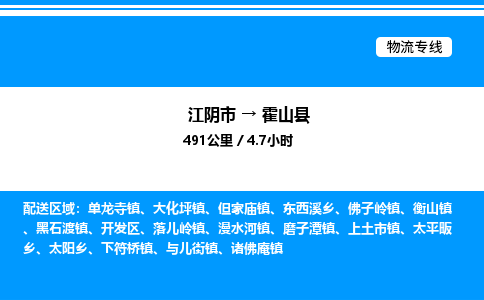 物流专线

江阴市 → 霍山县
491公里 / 4.7小时

配送区域：单龙寺镇、大化坪镇、但家庙镇、东西溪乡、佛子岭镇、衡山镇、黑石渡镇、开发区、落儿岭镇、漫水河镇、磨子潭镇、上土市镇、太平畈乡、太阳乡、下符桥镇、与儿街镇、诸佛庵镇